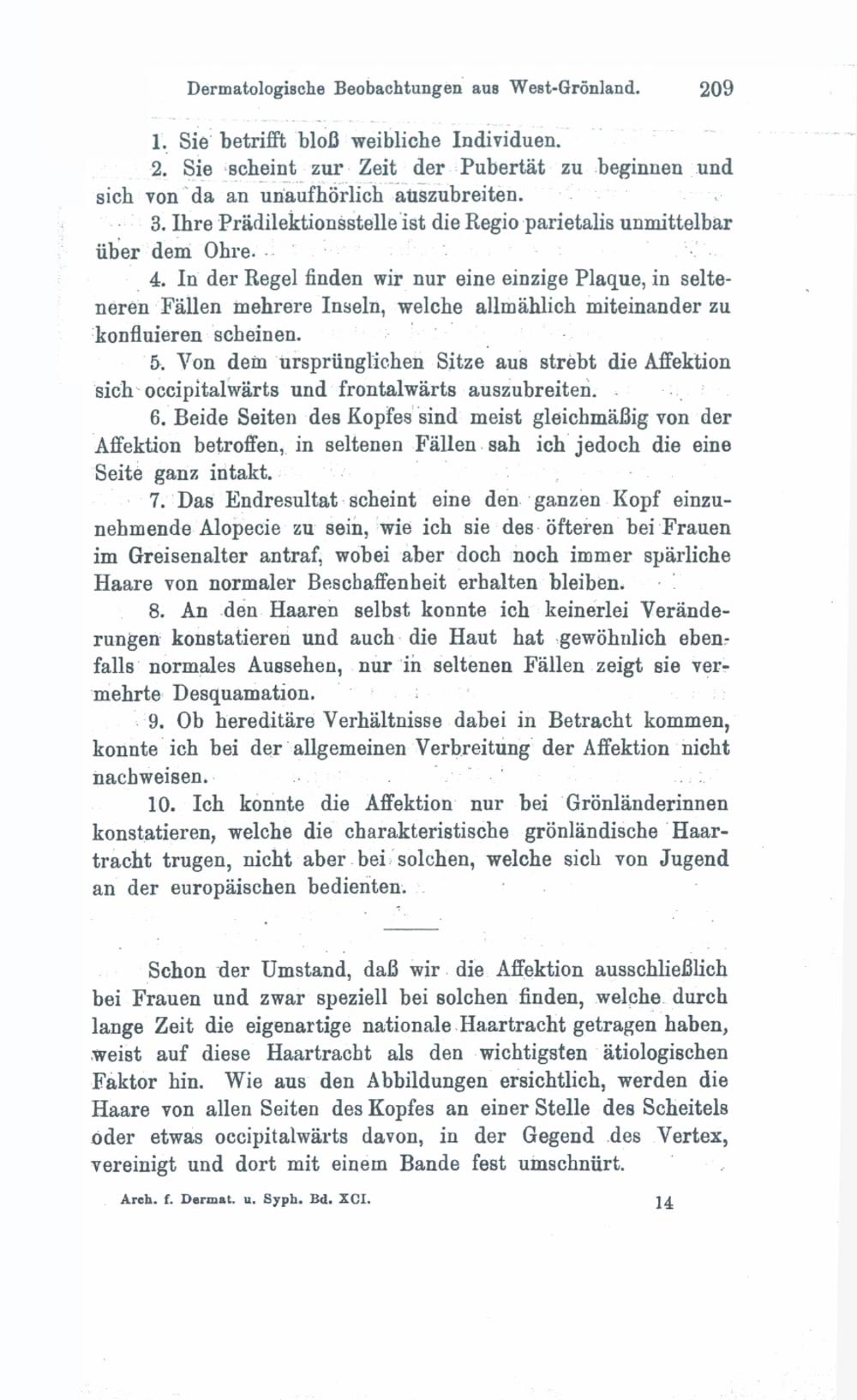 Dermatologische Beobachtungen aus West-Grönland. 209

1. Sie betrifft bloß weibliche Individuen.

2. Sie scheint zur Zeit der Pubertät zu beginnen und sich von da an unaufhörlich auszubreiten.

3. Ihre Prädilektionsstelle ist die Regio parietalis unmittelbar über dem Ohre.

4. In der Regel finden wir nur eine einzige Plaque, in selteneren Fällen mehrere Inseln, welche allmählich miteinander zu konfluieren scheinen.

5. Von dem ursprünglichen Sitze aus strebt die Affektion sich occipitalwärts und frontalwärts auszubreiten.

6. Beide Seiten des Kopfes sind meist gleichmäßig von der Affektion betroffen, in seltenen Fällen sah ich jedoch die eine Seite ganz intakt.

7. Das Endresultat scheint eine den ganzen Kopf einzunehmende Alopecie zu sein, wie ich sie des öfteren bei Frauen im Greisenalter antraf, wobei aber doch noch immer spärliche Haare von normaler Beschaffenheit erhalten bleiben.

8. An den Haaren selbst konnte ich keinerlei Veränderungen konstatieren und auch die Haut hat gewöhnlich ebenfalls normales Aussehen, nur in seltenen Fällen zeigt sie vermehrte Desquamation.

9. Ob hereditäre Verhältnisse dabei in Betracht kommen, konnte ich bei der allgemeinen Verbreitung der Affektion nicht nachweisen.

10. Ich konnte die Affektion nur bei Grönländerinnen konstatieren, welche die charakteristische grönländische Haartracht trugen, nicht aber bei solchen, welche sich von Jugend an der europäischen bedienten.

Schon der Umstand, daß wir die Affektion ausschließlich bei Frauen und zwar speziell bei solchen finden, welche durch lange Zeit die eigenartige nationale Haartracht getragen haben, weist auf diese Haartracht als den wichtigsten ätiologischen Faktor hin. Wie aus den Abbildungen ersichtlich, werden die Haare von allen Seiten des Kopfes an einer Stelle des Scheitels oder etwas occipitalwärts davon, in der Gegend des Vertex, vereinigt und dort mit einem Bande fest umschnürt.

Arch. f. Dermat. u. Syph. Bd. XCI. 14